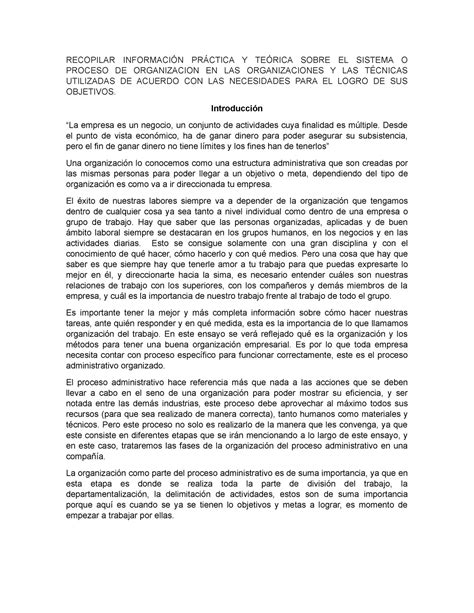 RECOPILAR INFORMACIÓN PRÁCTICA Y TEÓRICA SOBRE EL SISTEMA O PROCESO DE ORGANIZACION EN LAS ORGANIZACIONES Y LAS TÉCNICAS UTILIZADAS DE ACUERDO CON LAS NECESIDADES PARA EL LOGRO DE SUS OBJETIVOS.

Introducción

"La empresa es un negocio, un conjunto de actividades cuya finalidad es múltiple. Desde el punto de vista económico, ha de ganar dinero para poder asegurar su subsistencia, pero el fin de ganar dinero no tiene límites y los fines han de tenerlos"

Una organización lo conocemos como una estructura administrativa que son creadas por las mismas personas para poder llegar a un objetivo o meta, dependiendo del tipo de organización es como va a ir direccionada tu empresa.

El éxito de nuestras labores siempre va a depender de la organización que tengamos dentro de cualquier cosa ya sea tanto a nivel individual como dentro de una empresa o grupo de trabajo. Hay que saber que las personas organizadas, aplicadas y de buen ámbito laboral siempre se destacaran en los grupos humanos, en los negocios y en las actividades diarias. Esto se consigue solamente con una gran disciplina y con el conocimiento de qué hacer, cómo hacerlo y con qué medios. Pero una cosa que hay que saber es que siempre hay que tenerle amor a tu trabajo para que puedas expresarte lo mejor en él, y direccionarte hacia la sima, es necesario entender cuáles son nuestras relaciones de trabajo con los superiores, con los compañeros y demás miembros de la empresa, y cuál es la importancia de nuestro trabajo frente al trabajo de todo el grupo.

Es importante tener la mejor y más completa información sobre cómo hacer nuestras tareas, ante quién responder y en qué medida, esta es la importancia de lo que llamamos organización del trabajo. En este ensayo se verá reflejado qué es la organización y los métodos para tener una buena organización empresarial. Es por lo que toda empresa necesita contar con proceso específico para funcionar correctamente, este es el proceso administrativo organizado.

El proceso administrativo hace referencia más que nada a las acciones que se deben llevar a cabo en el seno de una organización para poder mostrar su eficiencia, y ser notada entre las demás industrias, este proceso debe aprovechar al máximo todos sus recursos (para que sea realizado de manera correcta), tanto humanos como materiales y técnicos. Pero este proceso no solo es realizarlo de la manera que les convenga, ya que este consiste en diferentes etapas que se irán mencionando a lo largo de este ensayo, y en este caso, trataremos las fases de la organización del proceso administrativo en una compañía.

La organización como parte del proceso administrativo es de suma importancia, ya que en esta etapa es donde se realiza toda la parte de división del trabajo, la departamentalización, la delimitación de actividades, estos son de suma importancia porque aquí es cuando se ya se tienen lo objetivos y metas a lograr, es momento de empezar a trabajar por ellas.